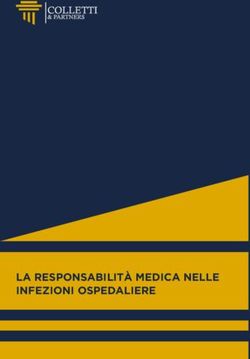 COLLETTI
& PARTNERS

LA RESPONSABILITÀ MEDICA NELLE INFEZIONI OSPEDALIERE